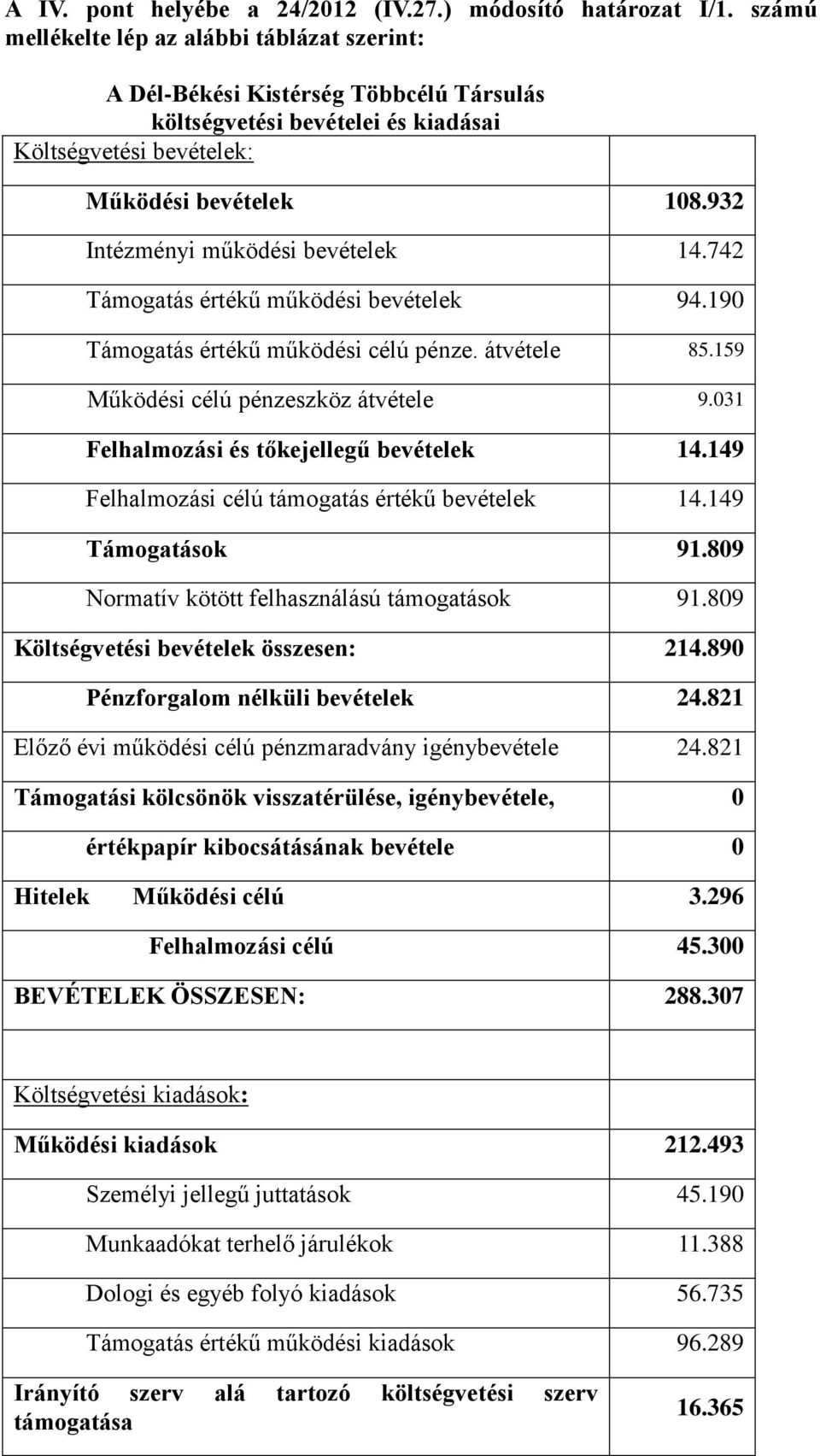 A IV. pont helyébe a 24/2012 (IV.27.) módosító határozat I/1. számú mellékelte lép az alábbi táblázat szerint:

A Dél-Békési Kistérség Többcélú Társulás költségvetési bevételei és kiadásai

| Költségvetési bevételek: | |
|---|---|
| Működési bevételek | 108.932 |
| Intézményi működési bevételek | 14.742 |
| Támogatás értékű működési bevételek | 94.190 |
| Támogatás értékű működési célú pénze. átvétele | 85.159 |
| Működési célú pénzeszköz átvétele | 9.031 |
| Felhalmozási és tőkejellegű bevételek | 14.149 |
| Felhalmozási célú támogatás értékű bevételek | 14.149 |
| Támogatások | 91.809 |
| Normatív kötött felhasználású támogatások | 91.809 |
| Költségvetési bevételek összesen: | 214.890 |
| Pénzforgalom nélküli bevételek | 24.821 |
| Előző évi működési célú pénzmaradvány igénybevétele | 24.821 |
| Támogatási kölcsönök visszatérülése, igénybevétele, | 0 |
| értékpapír kibocsátásának bevétele | 0 |
| Hitelek Működési célú | 3.296 |
| Felhalmozási célú | 45.300 |
| BEVÉTELEK ÖSSZESEN: | 288.307 |
| | |
| Költségvetési kiadások: | |
| Működési kiadások | 212.493 |
| Személyi jellegű juttatások | 45.190 |
| Munkaadókat terhelő járulékok | 11.388 |
| Dologi és egyéb folyó kiadások | 56.735 |
| Támogatás értékű működési kiadások | 96.289 |
| Irányító szerv alá tartozó költségvetési szerv támogatása | 16.365 |